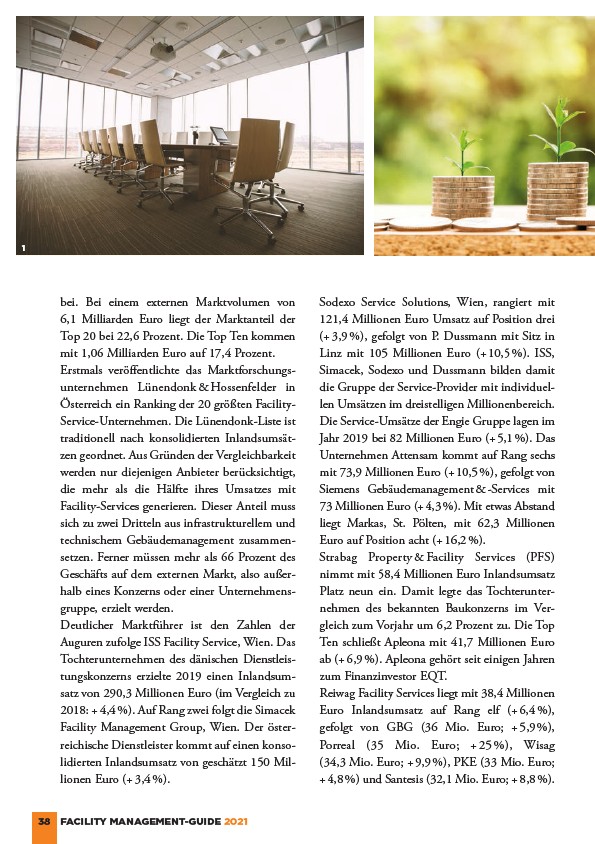 1

bei. Bei einem externen Marktvolumen von 6,1 Milliarden Euro liegt der Marktanteil der Top 20 bei 22,6 Prozent. Die Top Ten kommen mit 1,06 Milliarden Euro auf 17,4 Prozent.

Erstmals veröffentlichte das Marktforschungsunternehmen Lünendonk & Hossenfelder in Österreich ein Ranking der 20 größten Facility-Service-Unternehmen. Die Lünendonk-Liste ist traditionell nach konsolidierten Inlandsumsätzen geordnet. Aus Gründen der Vergleichbarkeit werden nur diejenigen Anbieter berücksichtigt, die mehr als die Hälfte ihres Umsatzes mit Facility-Services generieren. Dieser Anteil muss sich zu zwei Dritteln aus infrastrukturellem und technischem Gebäudemanagement zusammensetzen. Ferner müssen mehr als 66 Prozent des Geschäfts auf dem externen Markt, also außerhalb eines Konzerns oder einer Unternehmensgruppe, erzielt werden.

Deutlicher Marktführer ist den Zahlen der Auguren zufolge ISS Facility Service, Wien. Das Tochterunternehmen des dänischen Dienstleistungskonzerns erzielte 2019 einen Inlandsumsatz von 290,3 Millionen Euro (im Vergleich zu 2018: + 4,4 %). Auf Rang zwei folgt die Simacek Facility Management Group, Wien. Der österreichische Dienstleister kommt auf einen konsolidierten Inlandsumsatz von geschätzt 150 Millionen Euro (+ 3,4 %).

Sodexo Service Solutions, Wien, rangiert mit 121,4 Millionen Euro Umsatz auf Position drei (+ 3,9 %), gefolgt von P. Dussmann mit Sitz in Linz mit 105 Millionen Euro (+ 10,5 %). ISS, Simacek, Sodexo und Dussmann bilden damit die Gruppe der Service-Provider mit individuellen Umsätzen im dreistelligen Millionenbereich. Die Service-Umsätze der Engie Gruppe lagen im Jahr 2019 bei 82 Millionen Euro (+ 5,1 %). Das Unternehmen Attensam kommt auf Rang sechs mit 73,9 Millionen Euro (+ 10,5 %), gefolgt von Siemens Gebäudemanagement & -Services mit 73 Millionen Euro (+ 4,3 %). Mit etwas Abstand liegt Markas, St. Pölten, mit 62,3 Millionen Euro auf Position acht (+ 16,2 %).

Strabag Property & Facility Services (PFS) nimmt mit 58,4 Millionen Euro Inlandsumsatz Platz neun ein. Damit legte das Tochterunternehmen des bekannten Baukonzerns im Vergleich zum Vorjahr um 6,2 Prozent zu. Die Top Ten schließt Apleona mit 41,7 Millionen Euro ab (+ 6,9 %). Apleona gehört seit einigen Jahren zum Finanzinvestor EQT.

Reiwag Facility Services liegt mit 38,4 Millionen Euro Inlandsumsatz auf Rang elf (+ 6,4 %), gefolgt von GBG (36 Mio. Euro; + 5,9 %), Porreal (35 Mio. Euro; + 25 %), Wisag (34,3 Mio. Euro; + 9,9 %), PKE (33 Mio. Euro; + 4,8 %) und Santesis (32,1 Mio. Euro; + 8,8 %).

38 FACILITY MANAGEMENT-GUIDE 2021